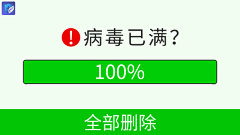 病毒已满?

100%

全部删除